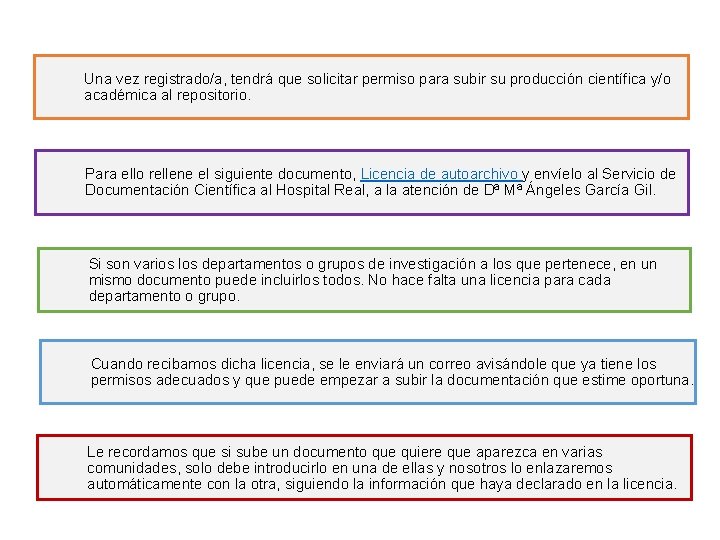 Una vez registrado/a, tendrá que solicitar permiso para subir su producción científica y/o académica al repositorio.

Para ello rellene el siguiente documento, Licencia de autoarchivo y envíelo al Servicio de Documentación Científica al Hospital Real, a la atención de Dª Mª Ángeles García Gil.

Si son varios los departamentos o grupos de investigación a los que pertenece, en un mismo documento puede incluirlos todos. No hace falta una licencia para cada departamento o grupo.

Cuando recibamos dicha licencia, se le enviará un correo avisándole que ya tiene los permisos adecuados y que puede empezar a subir la documentación que estime oportuna.

Le recordamos que si sube un documento que quiere que aparezca en varias comunidades, solo debe introducirlo en una de ellas y nosotros lo enlazaremos automáticamente con la otra, siguiendo la información que haya declarado en la licencia.